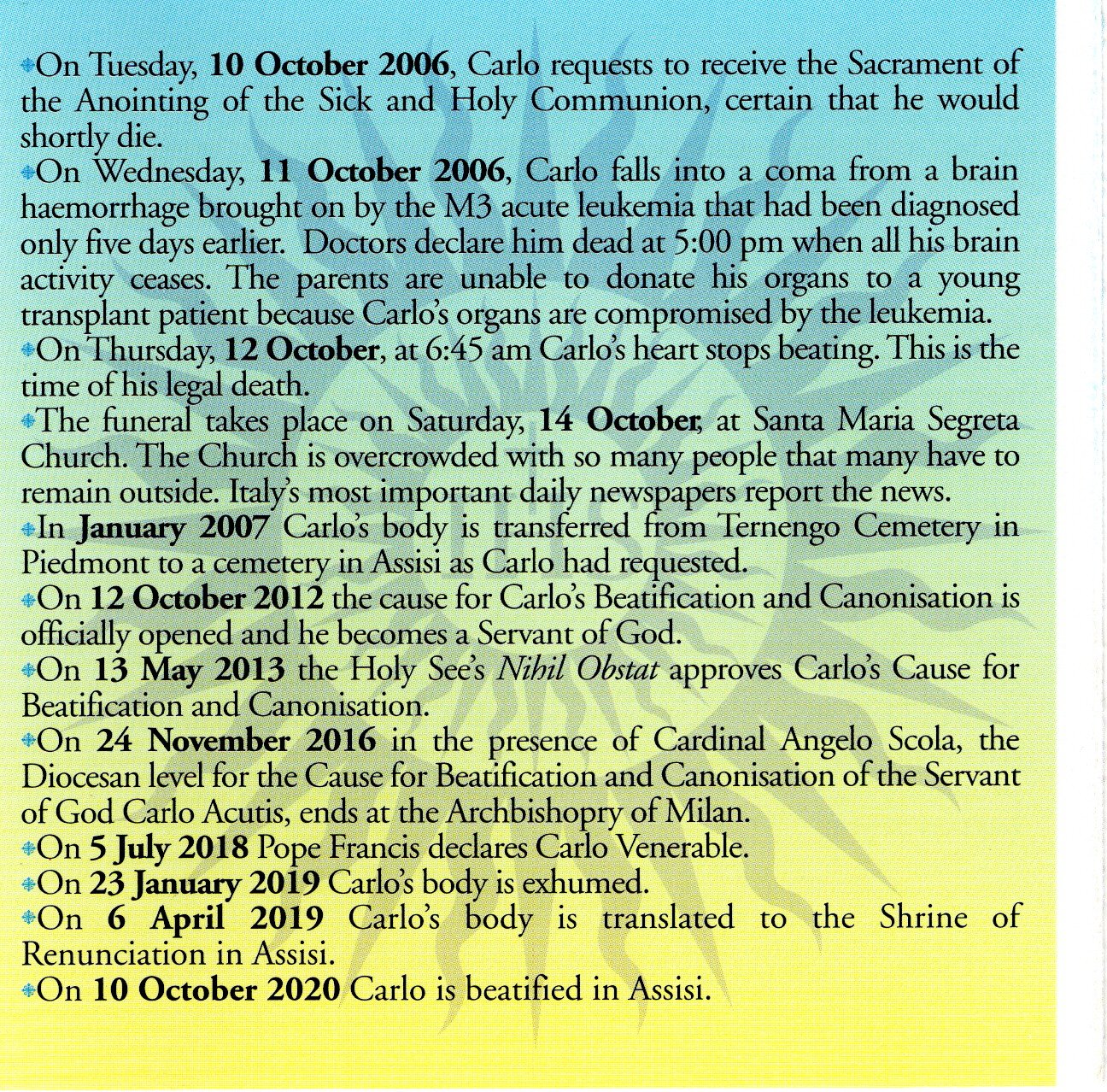 On Tuesday, 10 October 2006, Carlo requests to receive the Sacrament of the Anointing of the Sick and Holy Communion, certain that he would shortly die.
On Wednesday, 11 October 2006, Carlo falls into a coma from a brain haemorrhage brought on by the M3 acute leukemia that had been diagnosed only five days earlier. Doctors declare him dead at 5:00 pm when all his brain activity ceases. The parents are unable to donate his organs to a young transplant patient because Carlo's organs are compromised by the leukemia.
On Thursday, 12 October, at 6:45 am Carlo's heart stops beating. This is the time of his legal death.
The funeral takes place on Saturday, 14 October, at Santa Maria Segreta Church. The Church is overcrowded with so many people that many have to remain outside. Italy's most important daily newspapers report the news.
In January 2007 Carlo's body is transferred from Ternengo Cemetery in Piedmont to a cemetery in Assisi as Carlo had requested.
On 12 October 2012 the cause for Carlo's Beatification and Canonisation is officially opened and he becomes a Servant of God.
On 13 May 2013 the Holy See's Nihil Obstat approves Carlo's Cause for Beatification and Canonisation.
On 24 November 2016 in the presence of Cardinal Angelo Scola, the Diocesan level for the Cause for Beatification and Canonisation of the Servant of God Carlo Acutis, ends at the Archbishopry of Milan.
On 5 July 2018 Pope Francis declares Carlo Venerable.
On 23 January 2019 Carlo's body is exhumed.
On 6 April 2019 Carlo's body is translated to the Shrine of Renunciation in Assisi.
On 10 October 2020 Carlo is beatified in Assisi.